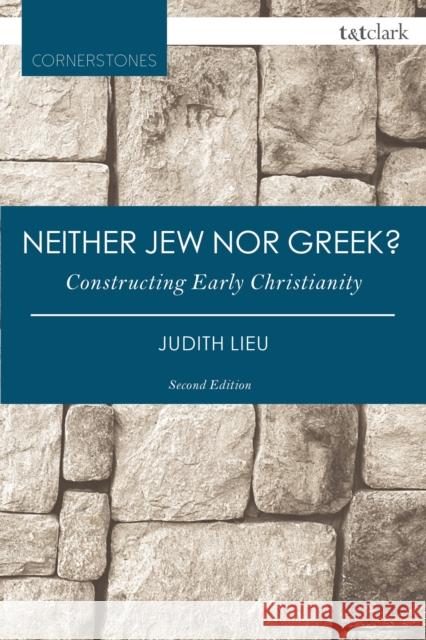 CORNERSTONES

t&tclark

NEITHER JEW NOR GREEK?

Constructing Early Christianity

JUDITH LIEU

Second Edition